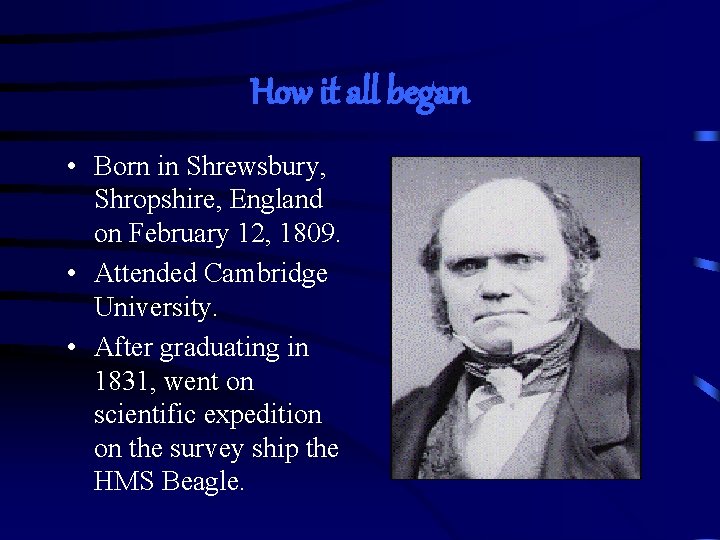 How it all began

• Born in Shrewsbury, Shropshire, England on February 12, 1809.
• Attended Cambridge University.
• After graduating in 1831, went on scientific expedition on the survey ship the HMS Beagle.